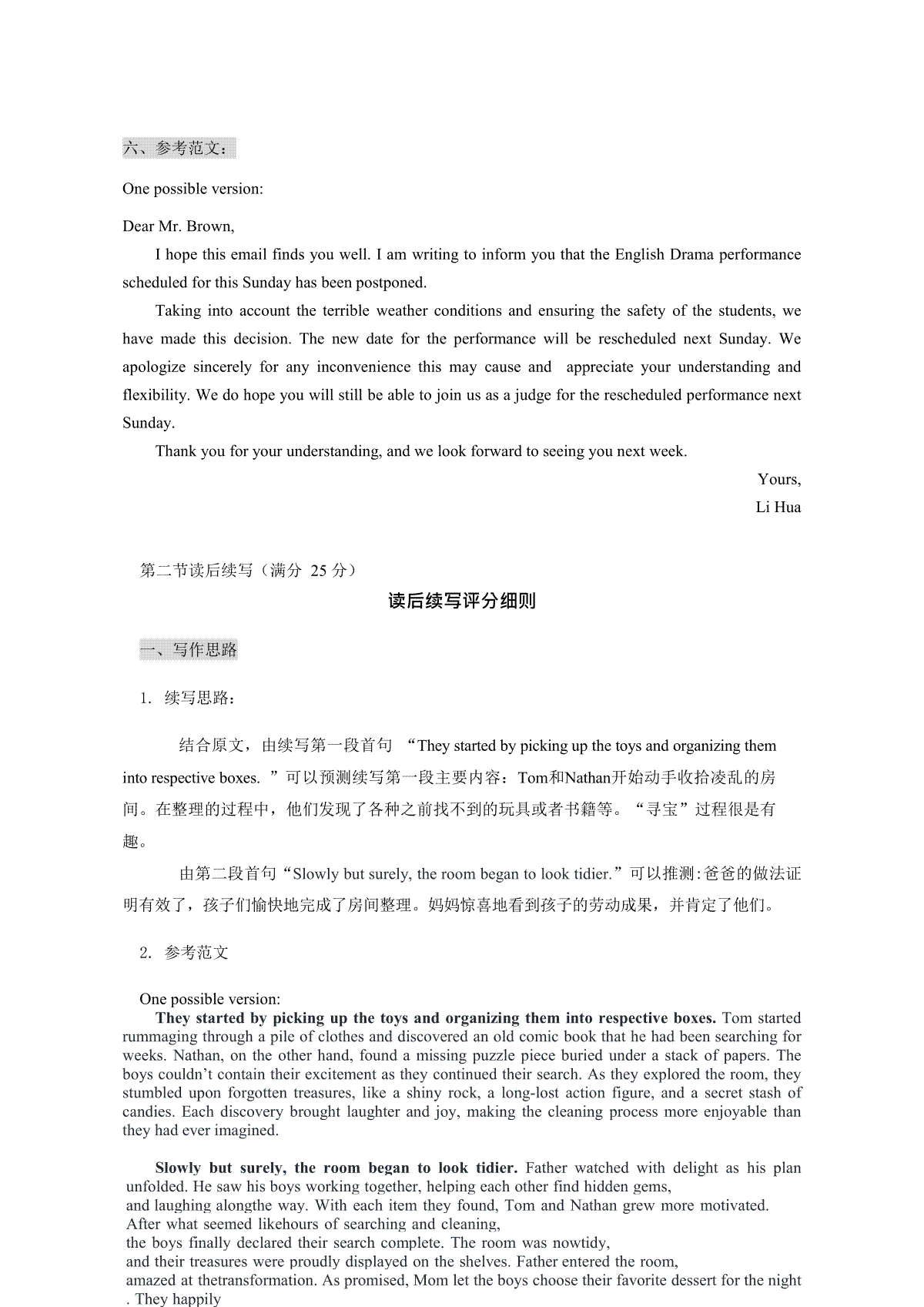 六、参考范文：

One possible version:

Dear Mr. Brown,

I hope this email finds you well. I am writing to inform you that the English Drama performance scheduled for this Sunday has been postponed.

Taking into account the terrible weather conditions and ensuring the safety of the students, we have made this decision. The new date for the performance will be rescheduled next Sunday. We apologize sincerely for any inconvenience this may cause and appreciate your understanding and flexibility. We do hope you will still be able to join us as a judge for the rescheduled performance next Sunday.

Thank you for your understanding, and we look forward to seeing you next week.

Yours,
Li Hua

第二节读后续写（满分 25 分）

读后续写评分细则

一、写作思路

1. 续写思路：

结合原文，由续写第一段首句 “They started by picking up the toys and organizing them into respective boxes. ”可以预测续写第一段主要内容：Tom和Nathan开始动手收拾凌乱的房间。在整理的过程中，他们发现了各种之前找不到的玩具或者书籍等。“寻宝”过程很是有趣。

由第二段首句“Slowly but surely, the room began to look tidier.”可以推测:爸爸的做法证明有效了，孩子们愉快地完成了房间整理。妈妈惊喜地看到孩子的劳动成果，并肯定了他们。

2. 参考范文

One possible version:

They started by picking up the toys and organizing them into respective boxes. Tom started rummaging through a pile of clothes and discovered an old comic book that he had been searching for weeks. Nathan, on the other hand, found a missing puzzle piece buried under a stack of papers. The boys couldn’t contain their excitement as they continued their search. As they explored the room, they stumbled upon forgotten treasures, like a shiny rock, a long-lost action figure, and a secret stash of candies. Each discovery brought laughter and joy, making the cleaning process more enjoyable than they had ever imagined.

Slowly but surely, the room began to look tidier. Father watched with delight as his plan unfolded. He saw his boys working together, helping each other find hidden gems, and laughing alongthe way. With each item they found, Tom and Nathan grew more motivated. After what seemed likehours of searching and cleaning, the boys finally declared their search complete. The room was nowtidy, and their treasures were proudly displayed on the shelves. Father entered the room, amazed at thetransformation. As promised, Mom let the boys choose their favorite dessert for the night . They happily